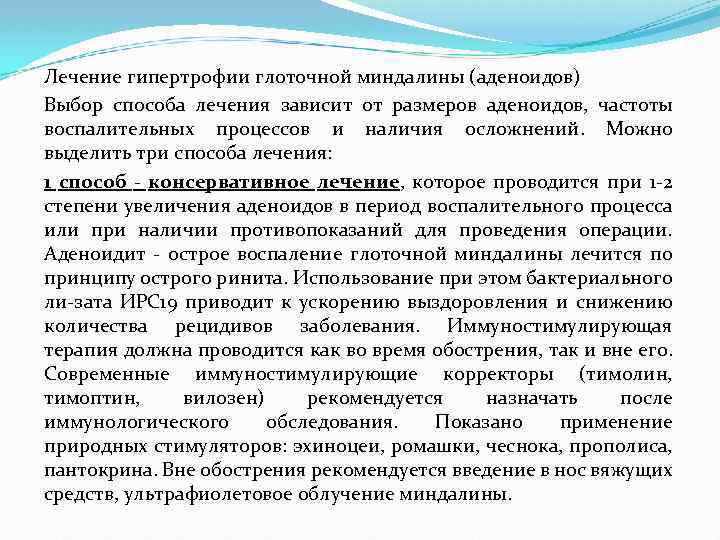 Лечение гипертрофии глоточной миндалины (аденоидов)

Выбор способа лечения зависит от размеров аденоидов, частоты воспалительных процессов и наличия осложнений. Можно выделить три способа лечения:

1 способ - консервативное лечение, которое проводится при 1-2 степени увеличения аденоидов в период воспалительного процесса или при наличии противопоказаний для проведения операции. Аденоидит - острое воспаление глоточной миндалины лечится по принципу острого ринита. Использование при этом бактериального ли-зата ИРС19 приводит к ускорению выздоровления и снижению количества рецидивов заболевания. Иммуностимулирующая терапия должна проводится как во время обострения, так и вне его. Современные иммуностимулирующие корректоры (тимолин, тимоптин, вилозен) рекомендуется назначать после иммунологического обследования. Показано применение природных стимуляторов: эхиноцеи, ромашки, чеснока, прополиса, пантокрина. Вне обострения рекомендуется введение в нос вяжущих средств, ультрафиолетовое облучение миндалины.